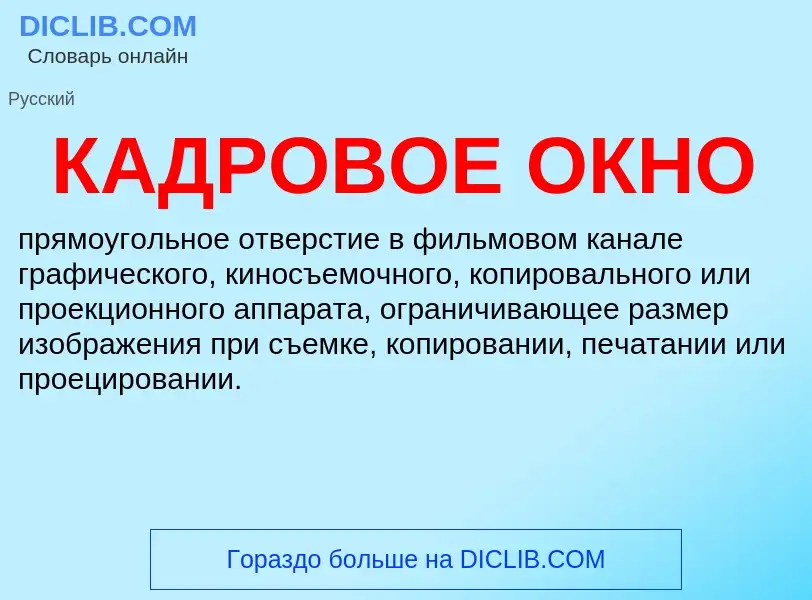 DICLIB.COM
Словарь онлайн

Русский

КАДРОВОЕ ОКНО

прямоугольное отверстие в фильмовом канале графического, киносъемочного, копировального или проекционного аппарата, ограничивающее размер изображения при съемке, копировании, печатании или проецировании.

Гораздо больше на DICLIB.COM